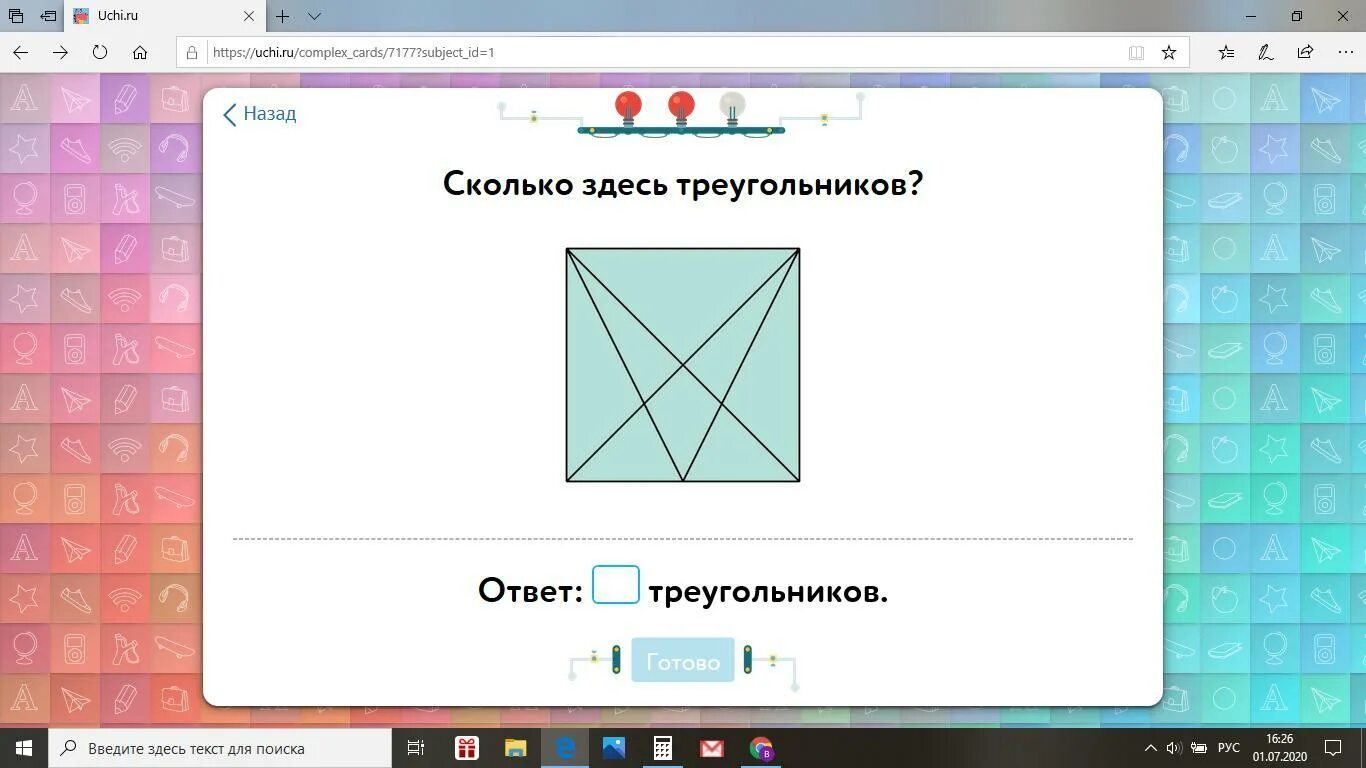 Uchi.ru

https://uchi.ru/complex_cards/7177?subject_id=1

Назад

Сколько здесь треугольников?

Ответ: треугольников.

Готово

Введите здесь текст для поиска

РУС 16:26 01.07.2020